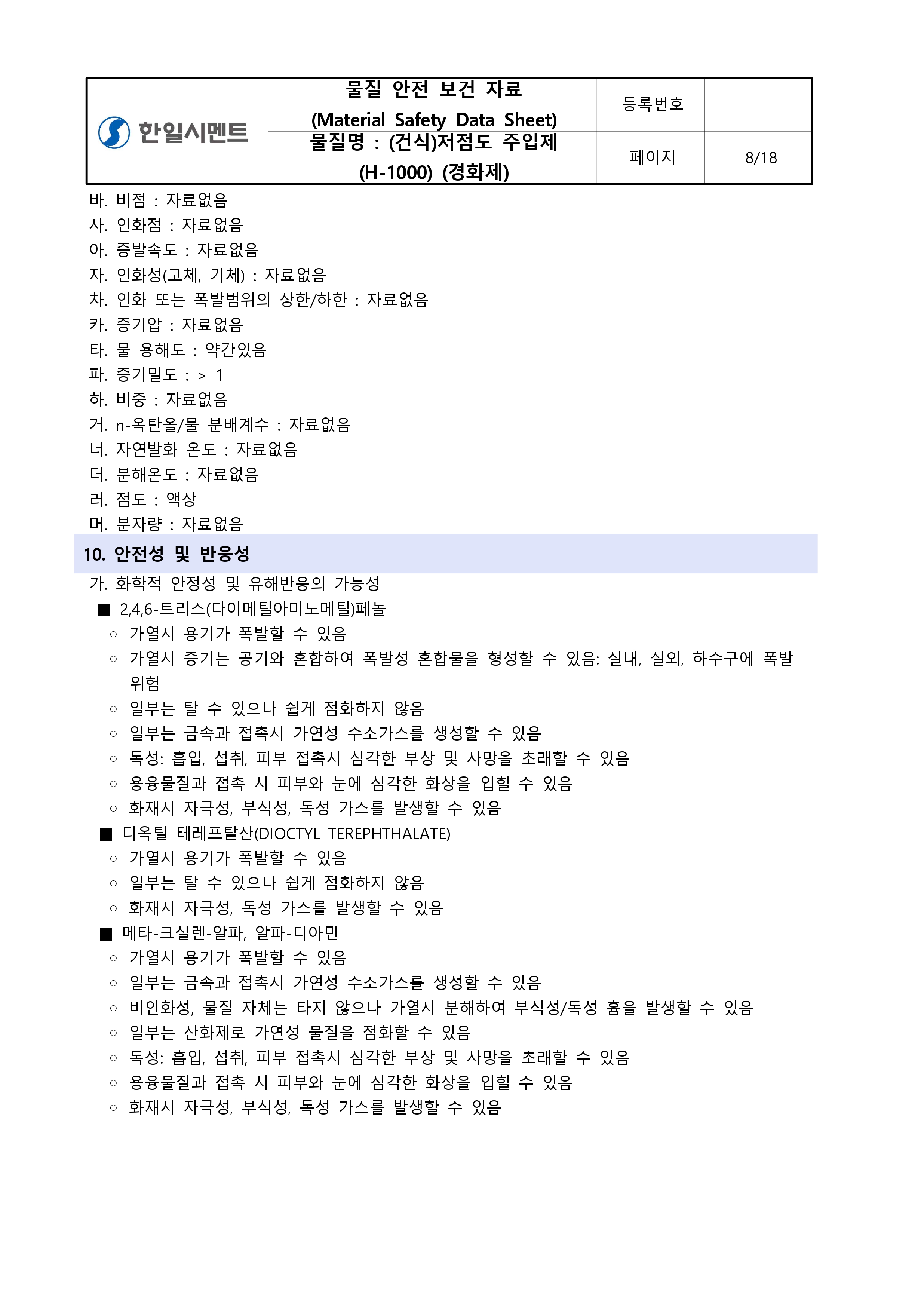 | 한일시멘트 | 물질 안전 보건 자료 (Material Safety Data Sheet) | 등록번호 | |
|---|---|---|---|
| | 물질명 : (건식)저점도 주입제 (H-1000) (경화제) | 페이지 | 8/18 |

바. 비점 : 자료없음
사. 인화점 : 자료없음
아. 증발속도 : 자료없음
자. 인화성(고체, 기체) : 자료없음
차. 인화 또는 폭발범위의 상한/하한 : 자료없음
카. 증기압 : 자료없음
타. 물 용해도 : 약간있음
파. 증기밀도 : > 1
하. 비중 : 자료없음
거. n-옥탄올/물 분배계수 : 자료없음
너. 자연발화 온도 : 자료없음
더. 분해온도 : 자료없음
러. 점도 : 액상
머. 분자량 : 자료없음

10. 안전성 및 반응성

가. 화학적 안정성 및 유해반응의 가능성
■ 2,4,6-트리스(다이메틸아미노메틸)페놀
○ 가열시 용기가 폭발할 수 있음
○ 가열시 증기는 공기와 혼합하여 폭발성 혼합물을 형성할 수 있음: 실내, 실외, 하수구에 폭발 위험
○ 일부는 탈 수 있으나 쉽게 점화하지 않음
○ 일부는 금속과 접촉시 가연성 수소가스를 생성할 수 있음
○ 독성: 흡입, 섭취, 피부 접촉시 심각한 부상 및 사망을 초래할 수 있음
○ 용융물질과 접촉 시 피부와 눈에 심각한 화상을 입힐 수 있음
○ 화재시 자극성, 부식성, 독성 가스를 발생할 수 있음
■ 디옥틸 테레프탈산(DIOCTYL TEREPHTHALATE)
○ 가열시 용기가 폭발할 수 있음
○ 일부는 탈 수 있으나 쉽게 점화하지 않음
○ 화재시 자극성, 독성 가스를 발생할 수 있음
■ 메타-크실렌-알파, 알파-디아민
○ 가열시 용기가 폭발할 수 있음
○ 일부는 금속과 접촉시 가연성 수소가스를 생성할 수 있음
○ 비인화성, 물질 자체는 타지 않으나 가열시 분해하여 부식성/독성 흄을 발생할 수 있음
○ 일부는 산화제로 가연성 물질을 점화할 수 있음
○ 독성: 흡입, 섭취, 피부 접촉시 심각한 부상 및 사망을 초래할 수 있음
○ 용융물질과 접촉 시 피부와 눈에 심각한 화상을 입힐 수 있음
○ 화재시 자극성, 부식성, 독성 가스를 발생할 수 있음